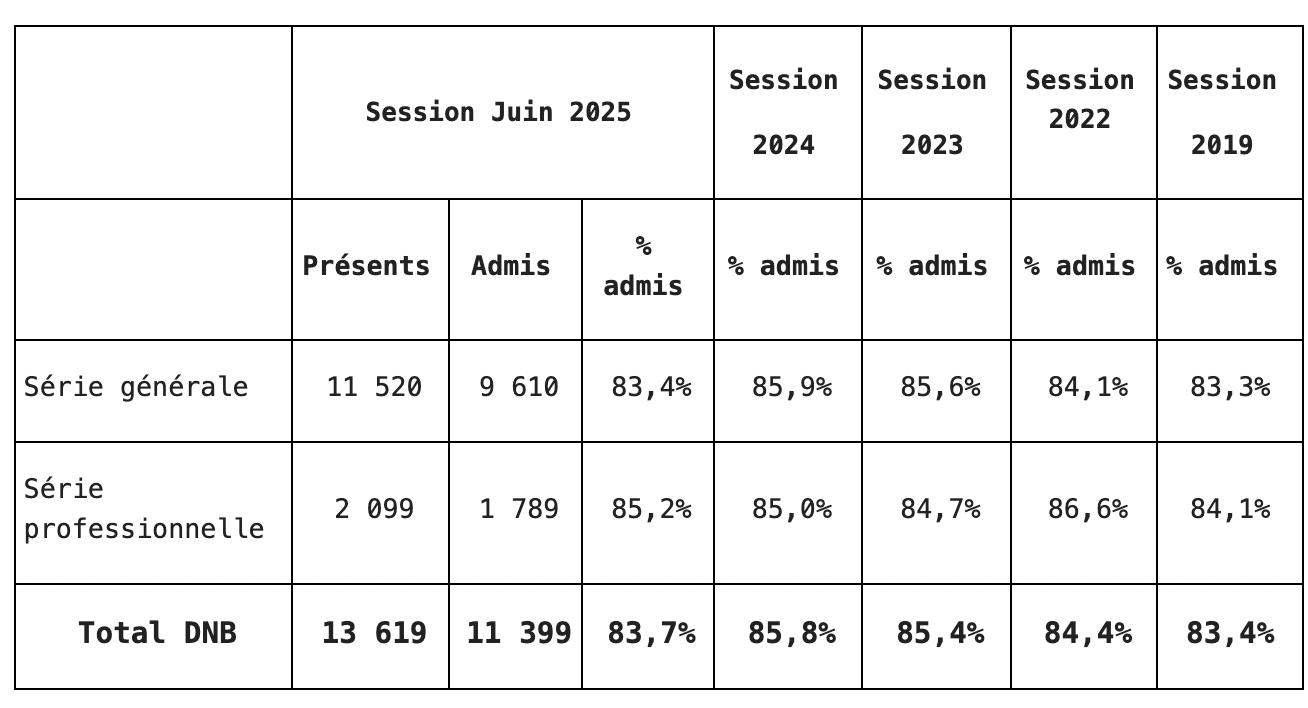 |  | Session Juin 2025 |  |  | Session 2024 | Session 2023 | Session 2022 | Session 2019 |
|---|---|---|---|---|---|---|---|
|  | Présents | Admis | % admis | % admis | % admis | % admis | % admis |
| Série générale | 11 520 | 9 610 | 83,4% | 85,9% | 85,6% | 84,1% | 83,3% |
| Série professionnelle | 2 099 | 1 789 | 85,2% | 85,0% | 84,7% | 86,6% | 84,1% |
| Total DNB | 13 619 | 11 399 | 83,7% | 85,8% | 85,4% | 84,4% | 83,4% |